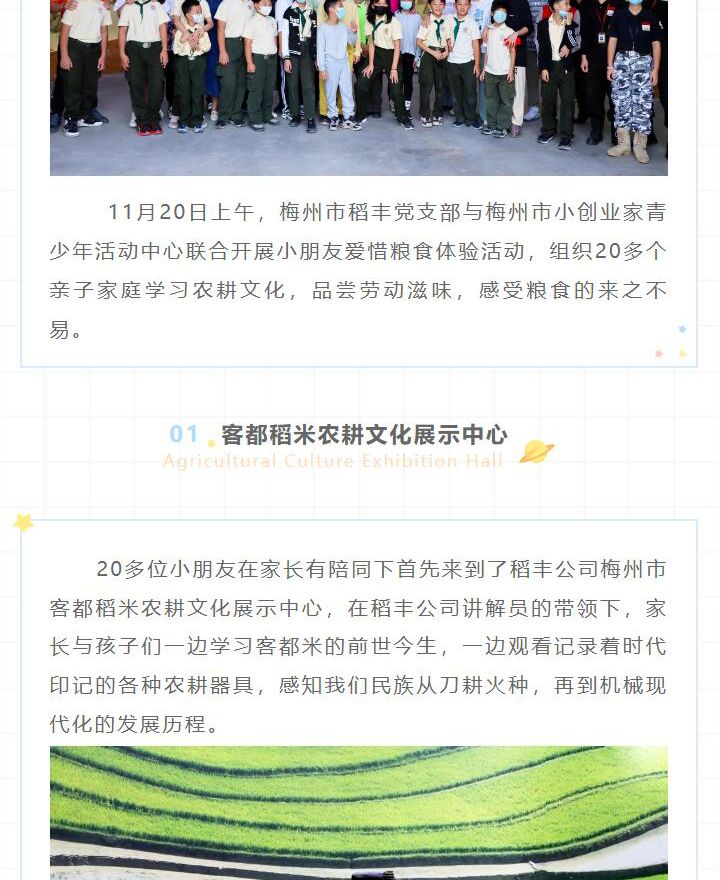 11月20日上午，梅州市稻丰党支部与梅州市小创业家青少年活动中心联合开展小朋友爱惜粮食体验活动，组织20多个亲子家庭学习农耕文化，品尝劳动滋味，感受粮食的来之不易。

01 客都稻米农耕文化展示中心
Agricultural Culture Exhibition Hall

20多位小朋友在家长有陪同下首先来到了稻丰公司梅州市客都稻米农耕文化展示中心，在稻丰公司讲解员的带领下，家长与孩子们一边学习客都米的前世今生，一边观看记录着时代印记的各种农耕器具，感知我们民族从刀耕火种，再到机械现代化的发展历程。